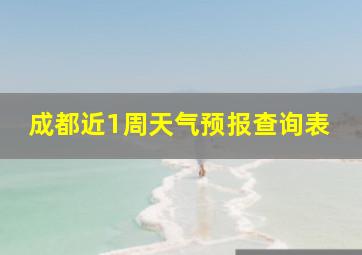 成都近1周天气预报查询表